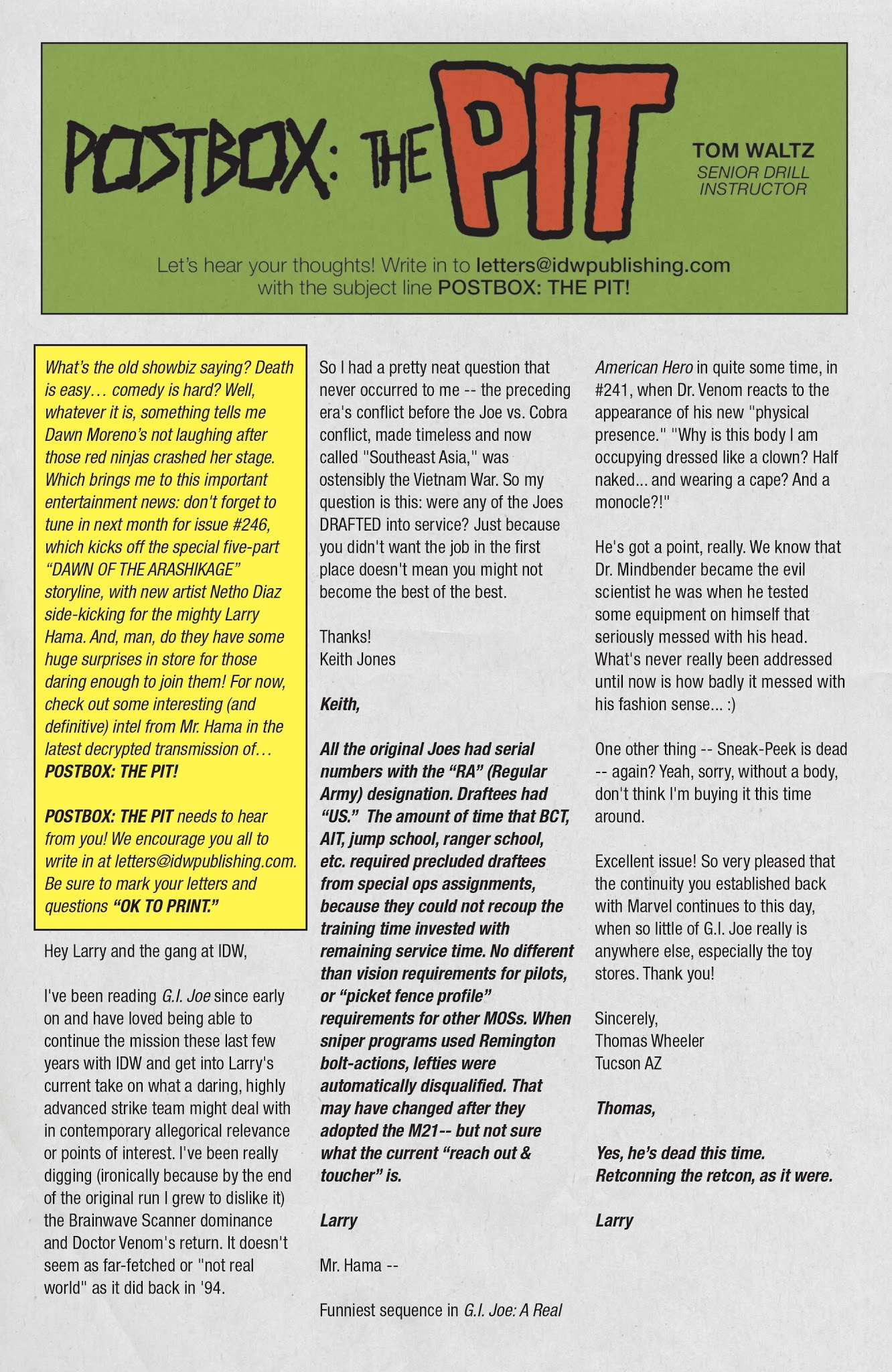 POSTBOX: THE PIT

TOM WALTZ
SENIOR DRILL INSTRUCTOR

Let's hear your thoughts! Write in to letters@idwpublishing.com with the subject line POSTBOX: THE PIT!

What's the old showbiz saying? Death is easy… comedy is hard? Well, whatever it is, something tells me Dawn Moreno's not laughing after those red ninjas crashed her stage. Which brings me to this important entertainment news: don't forget to tune in next month for issue #246, which kicks off the special five-part "DAWN OF THE ARASHIKAGE" storyline, with new artist Netho Diaz side-kicking for the mighty Larry Hama. And, man, do they have some huge surprises in store for those daring enough to join them! For now, check out some interesting (and definitive) intel from Mr. Hama in the latest decrypted transmission of… POSTBOX: THE PIT!

POSTBOX: THE PIT needs to hear from you! We encourage you all to write in at letters@idwpublishing.com. Be sure to mark your letters and questions "OK TO PRINT."

Hey Larry and the gang at IDW,

I've been reading G.I. Joe since early on and have loved being able to continue the mission these last few years with IDW and get into Larry's current take on what a daring, highly advanced strike team might deal with in contemporary allegorical relevance or points of interest. I've been really digging (ironically because by the end of the original run I grew to dislike it) the Brainwave Scanner dominance and Doctor Venom's return. It doesn't seem as far-fetched or "not real world" as it did back in '94.

So I had a pretty neat question that never occurred to me -- the preceding era's conflict before the Joe vs. Cobra conflict, made timeless and now called "Southeast Asia," was ostensibly the Vietnam War. So my question is this: were any of the Joes DRAFTED into service? Just because you didn't want the job in the first place doesn't mean you might not become the best of the best.

Thanks!
Keith Jones

Keith,

All the original Joes had serial numbers with the "RA" (Regular Army) designation. Draftees had "US." The amount of time that BCT, AIT, jump school, ranger school, etc. required precluded draftees from special ops assignments, because they could not recoup the training time invested with remaining service time. No different than vision requirements for pilots, or "picket fence profile" requirements for other MOSs. When sniper programs used Remington bolt-actions, lefties were automatically disqualified. That may have changed after they adopted the M21-- but not sure what the current "reach out & toucher" is.

Larry

Mr. Hama --

Funniest sequence in G.I. Joe: A Real American Hero in quite some time, in #241, when Dr. Venom reacts to the appearance of his new "physical presence." "Why is this body I am occupying dressed like a clown? Half naked... and wearing a cape? And a monocle?!"

He's got a point, really. We know that Dr. Mindbender became the evil scientist he was when he tested some equipment on himself that seriously messed with his head. What's never really been addressed until now is how badly it messed with his fashion sense... :)

One other thing -- Sneak-Peek is dead -- again? Yeah, sorry, without a body, don't think I'm buying it this time around.

Excellent issue! So very pleased that the continuity you established back with Marvel continues to this day, when so little of G.I. Joe really is anywhere else, especially the toy stores. Thank you!

Sincerely,
Thomas Wheeler
Tucson AZ

Thomas,

Yes, he's dead this time. Retconning the retcon, as it were.

Larry